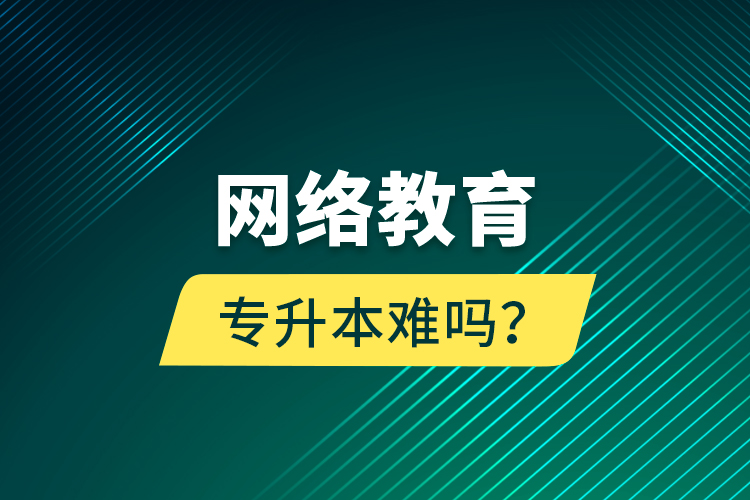 网络教育

专升本难吗？